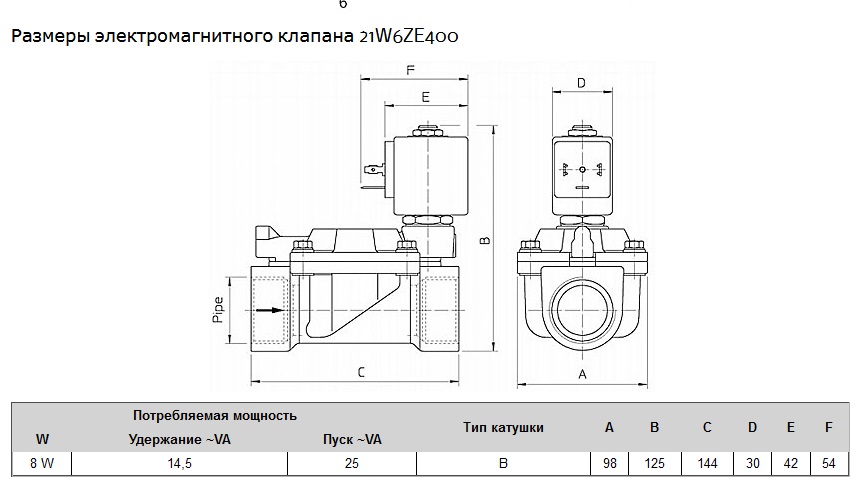 6

Размеры электромагнитного клапана 21W6ZE400

F
E
D
B
Pipe
C
A

| W | Потребляемая мощность Удержание ~VA | Пуск ~VA | Тип катушки | A | B | C | D | E | F |
|---|---|---|---|---|---|---|---|---|---|
| 8 W | 14,5 | 25 | B | 98 | 125 | 144 | 30 | 42 | 54 |